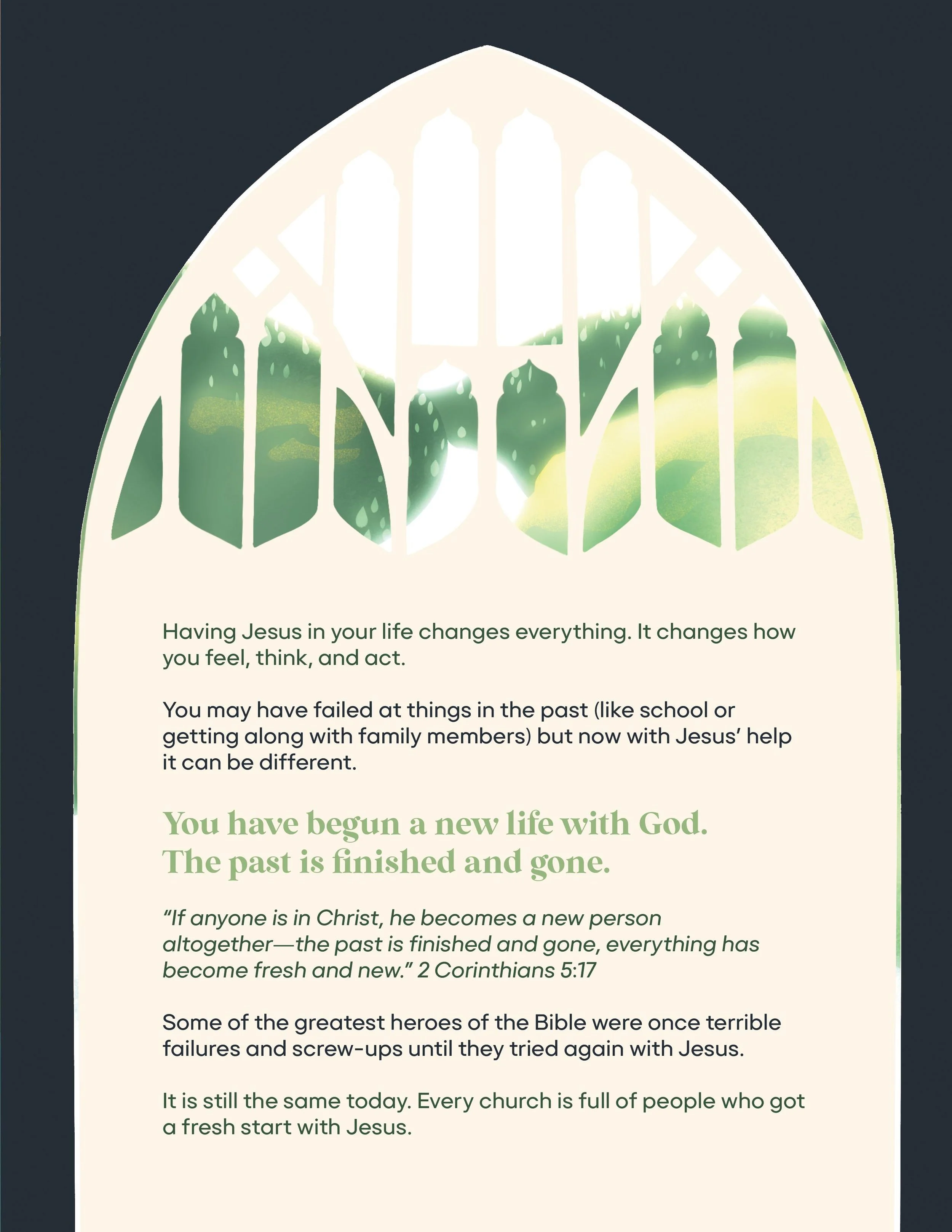 Having Jesus in your life changes everything. It changes how you feel, think, and act.

You may have failed at things in the past (like school or getting along with family members) but now with Jesus' help it can be different.

You have begun a new life with God.
The past is finished and gone.

"If anyone is in Christ, he becomes a new person altogether—the past is finished and gone, everything has become fresh and new." 2 Corinthians 5:17

Some of the greatest heroes of the Bible were once terrible failures and screw-ups until they tried again with Jesus.

It is still the same today. Every church is full of people who got a fresh start with Jesus.